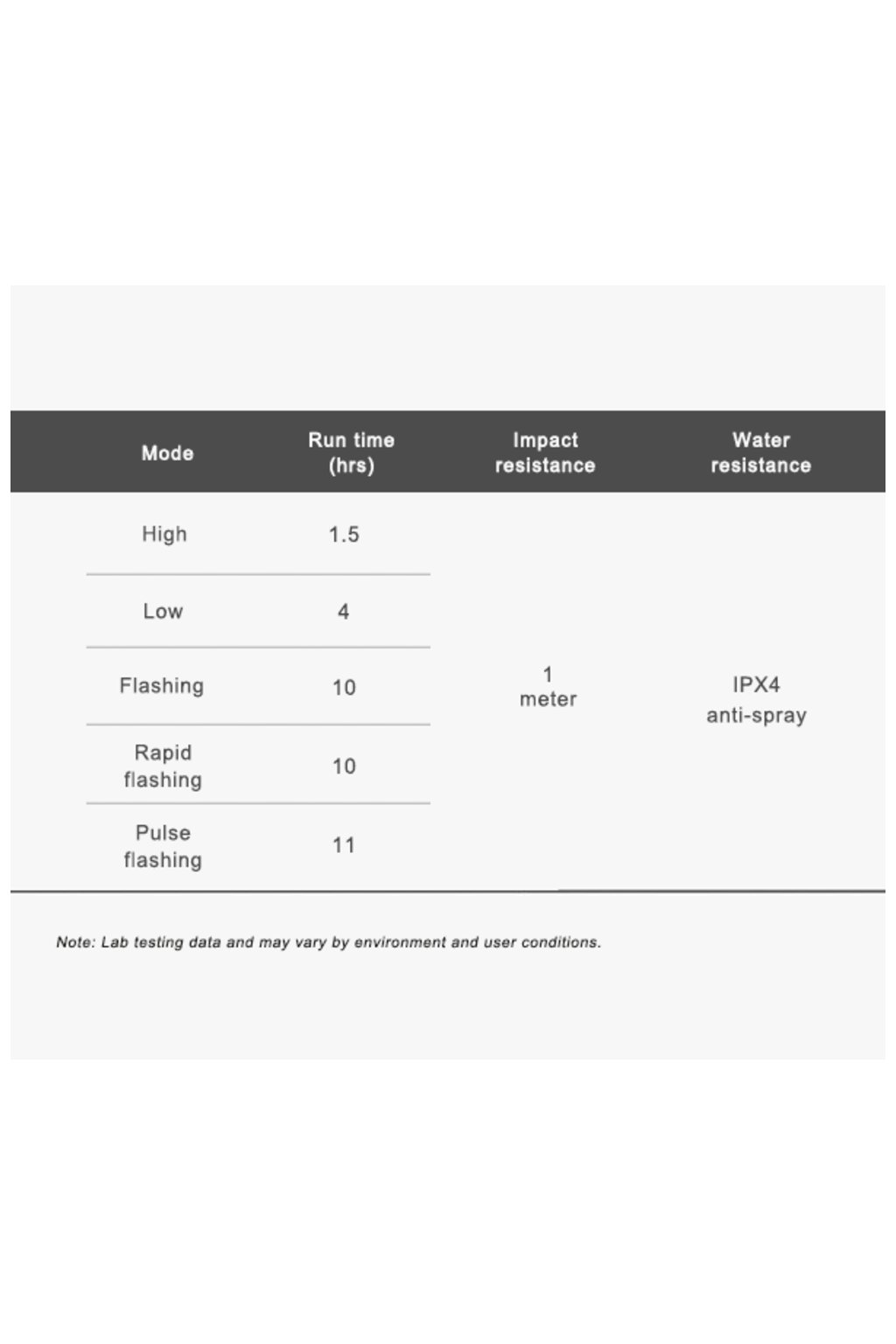 | Mode | Run time (hrs) | Impact resistance | Water resistance |
|---|---|---|---|
| High | 1.5 | 1 meter | IPX4 anti-spray |
| Low | 4 | | |
| Flashing | 10 | | |
| Rapid flashing | 10 | | |
| Pulse flashing | 11 | | |

Note: Lab testing data and may vary by environment and user conditions.